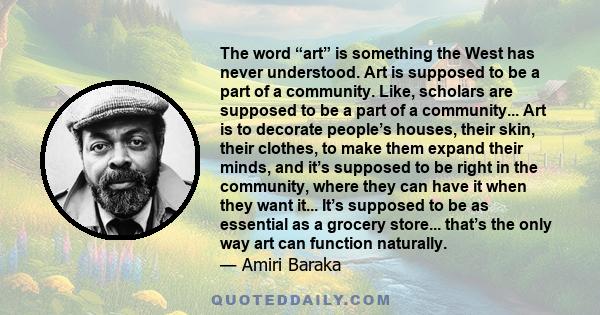 The word “art” is something the West has never understood. Art is supposed to be a part of a community. Like, scholars are supposed to be a part of a community... Art is to decorate people’s houses, their skin, their clothes, to make them expand their minds, and it’s supposed to be right in the community, where they can have it when they want it... It’s supposed to be as essential as a grocery store... that’s the only way art can function naturally.
— Amiri Baraka

QUOTEDDAILY.COM